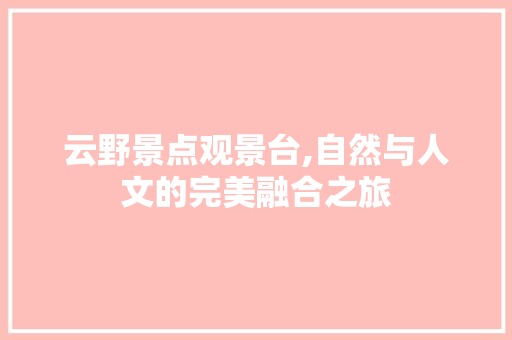 云野景点观景台,自然与人文的完美融合之旅